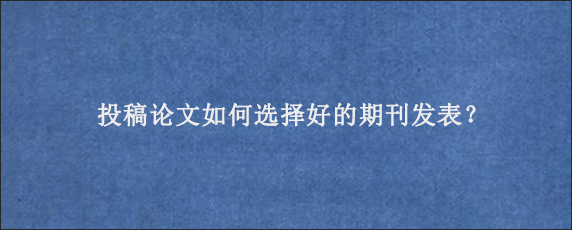 投稿论文如何选择好的期刊发表?